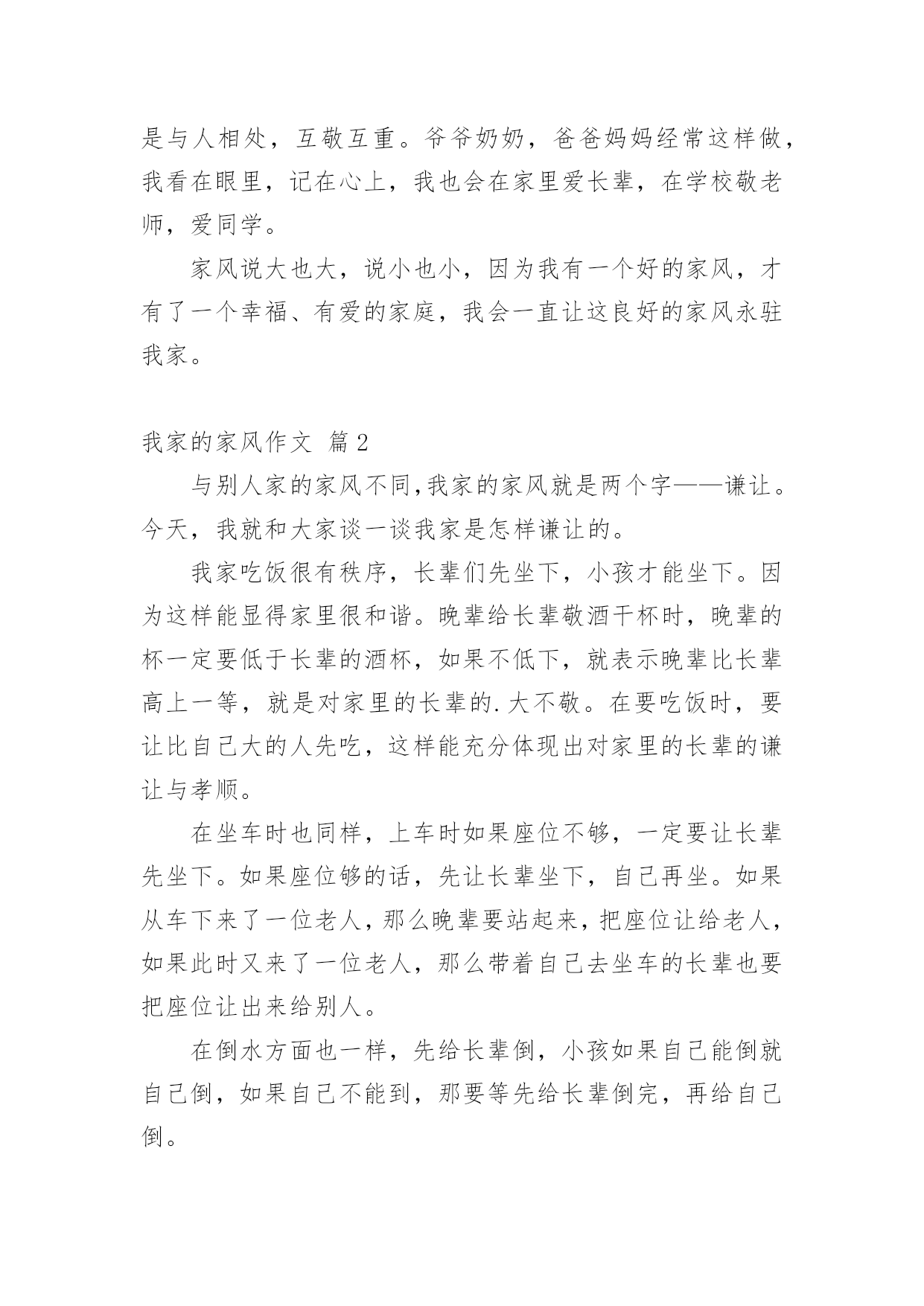 是与人相处，互敬互重。爷爷奶奶，爸爸妈妈经常这样做，我看在眼里，记在心上，我也会在家里爱长辈，在学校敬老师，爱同学。

家风说大也大，说小也小，因为我有一个好的家风，才有了一个幸福、有爱的家庭，我会一直让这良好的家风永驻我家。

我家的家风作文 篇2

与别人家的家风不同,我家的家风就是两个字——谦让。今天，我就和大家谈一谈我家是怎样谦让的。

我家吃饭很有秩序，长辈们先坐下，小孩才能坐下。因为这样能显得家里很和谐。晚辈给长辈敬酒干杯时，晚辈的杯一定要低于长辈的酒杯，如果不低下，就表示晚辈比长辈高上一等，就是对家里的长辈的.大不敬。在要吃饭时，要让比自己大的人先吃，这样能充分体现出对家里的长辈的谦让与孝顺。

在坐车时也同样，上车时如果座位不够，一定要让长辈先坐下。如果座位够的话，先让长辈坐下，自己再坐。如果从车下来了一位老人，那么晚辈要站起来，把座位让给老人，如果此时又来了一位老人，那么带着自己去坐车的长辈也要把座位让出来给别人。

在倒水方面也一样，先给长辈倒，小孩如果自己能倒就自己倒，如果自己不能到，那要等先给长辈倒完，再给自己倒。